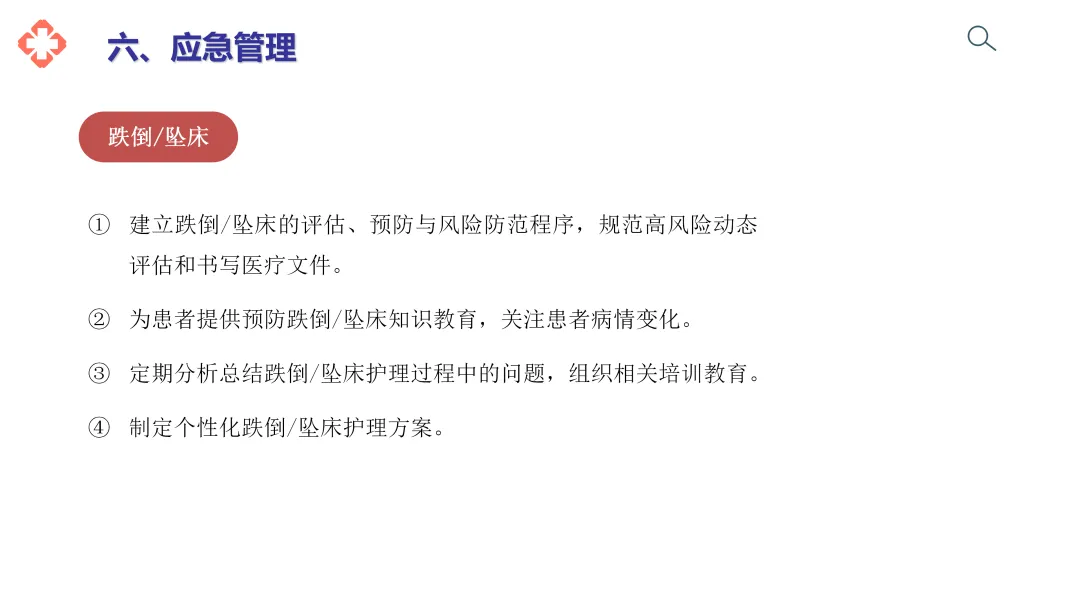 六、应急管理

跌倒/坠床

① 建立跌倒/坠床的评估、预防与风险防范程序，规范高风险动态评估和书写医疗文件。

② 为患者提供预防跌倒/坠床知识教育，关注患者病情变化。

③ 定期分析总结跌倒/坠床护理过程中的问题，组织相关培训教育。

④ 制定个性化跌倒/坠床护理方案。